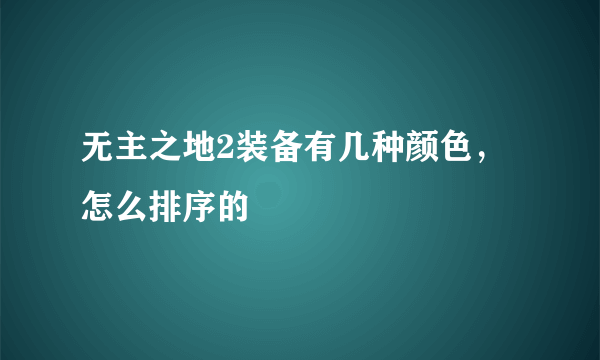 无主之地2装备有几种颜色，怎么排序的